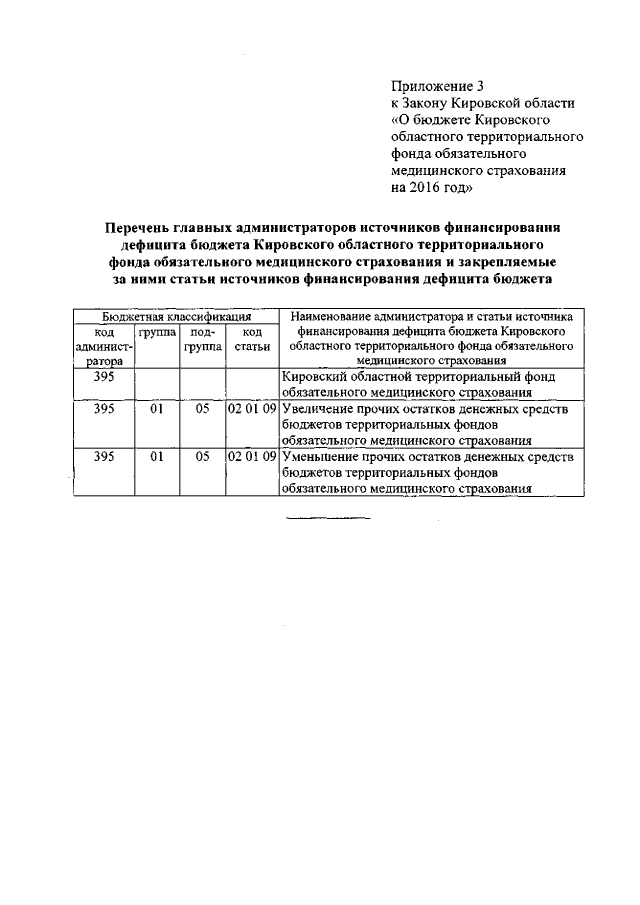 Приложение 3
к Закону Кировской области
«О бюджете Кировского
областного территориального
фонда обязательного
медицинского страхования
на 2016 год»

Перечень главных администраторов источников финансирования дефицита бюджета Кировского областного территориального фонда обязательного медицинского страхования и закрепляемые за ними статьи источников финансирования дефицита бюджета

| Бюджетная классификация | | | | Наименование администратора и статьи источника финансирования дефицита бюджета Кировского областного территориального фонда обязательного медицинского страхования |
|---|---|---|---|---|
| код администратора | группа | подгруппа | код статьи | |
| 395 | | | | Кировский областной территориальный фонд обязательного медицинского страхования |
| 395 | 01 | 05 | 02 01 09 | Увеличение прочих остатков денежных средств бюджетов территориальных фондов обязательного медицинского страхования |
| 395 | 01 | 05 | 02 01 09 | Уменьшение прочих остатков денежных средств бюджетов территориальных фондов обязательного медицинского страхования |